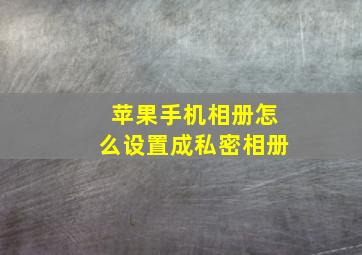 苹果手机相册怎么设置成私密相册